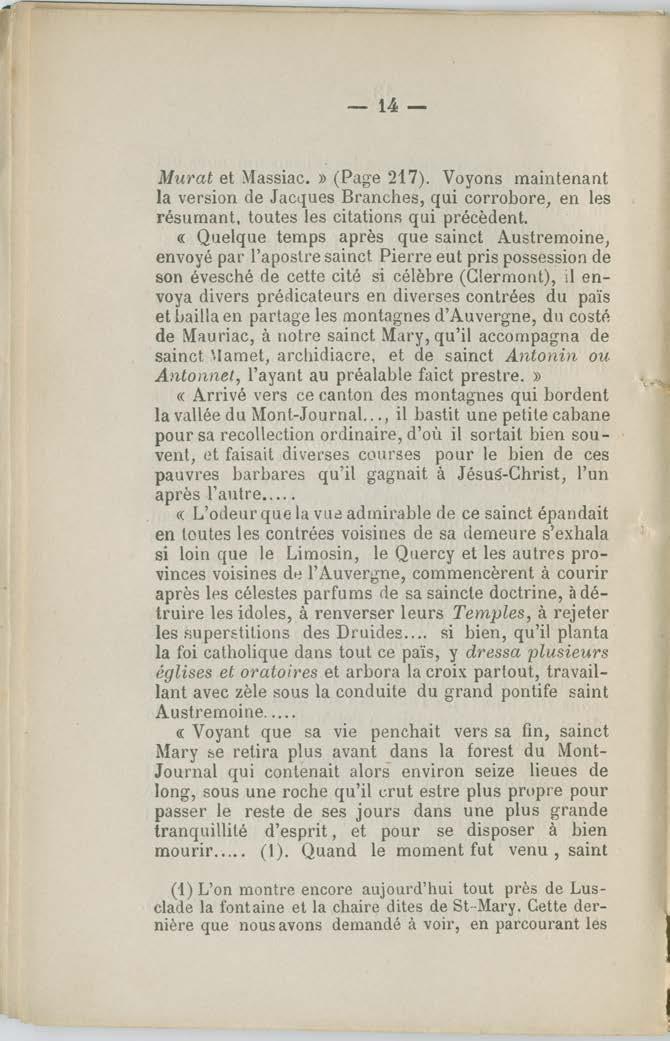 — 14 —

Murat et Massiac. » (Page 217). Voyons maintenant la version de Jacques Branches, qui corrobore, en les résumant, toutes les citations qui précèdent.

« Quelque temps après que sainct Austremoine, envoyé par l'apostre sainct Pierre eut pris possession de son évesché de cette cité si célèbre (Clermont), il envoya divers prédicateurs en diverses contrées du païs et bailla en partage les montagnes d'Auvergne, du costé de Mauriac, à notre sainct Mary, qu'il accompagna de sainct Mamet, archidiacre, et de sainct Antonin ou Antonnet, l'ayant au préalable faict prestre. »

« Arrivé vers ce canton des montagnes qui bordent la vallée du Mont-Journal..., il bastit une petite cabane pour sa recollection ordinaire, d'où il sortait bien souvent, et faisait diverses courses pour le bien de ces pauvres barbares qu'il gagnait à Jésus-Christ, l'un après l'autre.....

« L'odeur que la vue admirable de ce sainct épandait en toutes les contrées voisines de sa demeure s'exhala si loin que le Limosin, le Quercy et les autres provinces voisines de l'Auvergne, commencèrent à courir après les célestes parfums de sa saincte doctrine, à détruire les idoles, à renverser leurs Temples, à rejeter les superstitions des Druides.... si bien, qu'il planta la foi catholique dans tout ce païs, y dressa plusieurs églises et oratoires et arbora la croix partout, travaillant avec zèle sous la conduite du grand pontife saint Austremoine.....

« Voyant que sa vie penchait vers sa fin, sainct Mary se retira plus avant dans la forest du Mont-Journal qui contenait alors environ seize lieues de long, sous une roche qu'il crut estre plus propre pour passer le reste de ses jours dans une plus grande tranquillité d'esprit, et pour se disposer à bien mourir..... (1). Quand le moment fut venu, saint

(1) L'on montre encore aujourd'hui tout près de Lusclade la fontaine et la chaire dites de St-Mary. Cette dernière que nous avons demandé à voir, en parcourant les